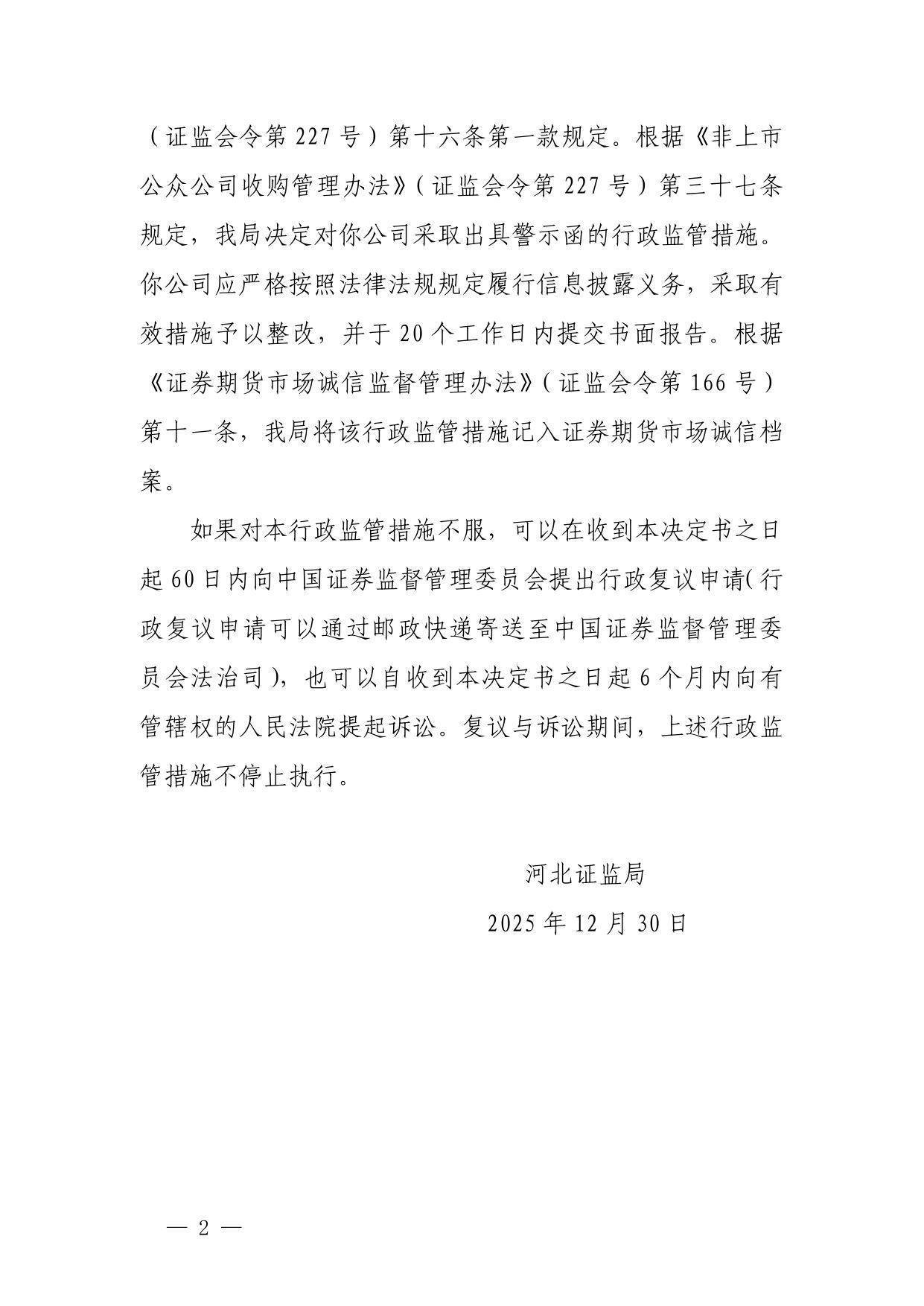 （证监会令第 227 号）第十六条第一款规定。根据《非上市公众公司收购管理办法》（证监会令第 227 号）第三十七条规定，我局决定对你公司采取出具警示函的行政监管措施。你公司应严格按照法律法规规定履行信息披露义务，采取有效措施予以整改，并于 20 个工作日内提交书面报告。根据《证券期货市场诚信监督管理办法》（证监会令第 166 号）第十一条，我局将该行政监管措施记入证券期货市场诚信档案。

如果对本行政监管措施不服，可以在收到本决定书之日起 60 日内向中国证券监督管理委员会提出行政复议申请（行政复议申请可以通过邮政快递寄送至中国证券监督管理委员会法治司），也可以自收到本决定书之日起 6 个月内向有管辖权的人民法院提起诉讼。复议与诉讼期间，上述行政监管措施不停止执行。

河北证监局

2025 年 12 月 30 日

— 2 —